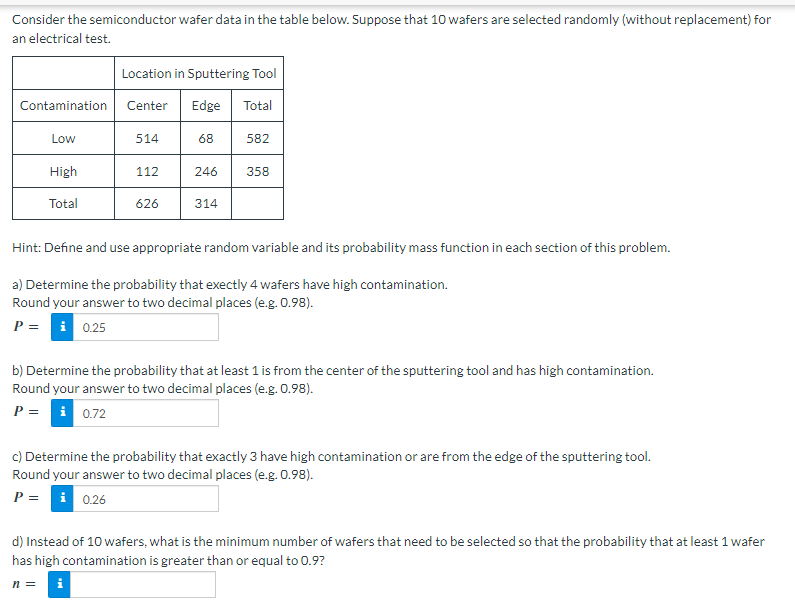 Consider the semiconductor wafer data in the table below. Suppose that 10 wafers are selected randomly (without replacement) for an electrical test.

| | Location in Sputtering Tool | | |
|---|---|---|---|
| Contamination | Center | Edge | Total |
| Low | 514 | 68 | 582 |
| High | 112 | 246 | 358 |
| Total | 626 | 314 | |

Hint: Define and use appropriate random variable and its probability mass function in each section of this problem.

a) Determine the probability that exectly 4 wafers have high contamination.
Round your answer to two decimal places (e.g. 0.98).
$P =$ i 0.25

b) Determine the probability that at least 1 is from the center of the sputtering tool and has high contamination.
Round your answer to two decimal places (e.g. 0.98).
$P =$ i 0.72

c) Determine the probability that exactly 3 have high contamination or are from the edge of the sputtering tool.
Round your answer to two decimal places (e.g. 0.98).
$P =$ i 0.26

d) Instead of 10 wafers, what is the minimum number of wafers that need to be selected so that the probability that at least 1 wafer has high contamination is greater than or equal to 0.9?
$n =$ i